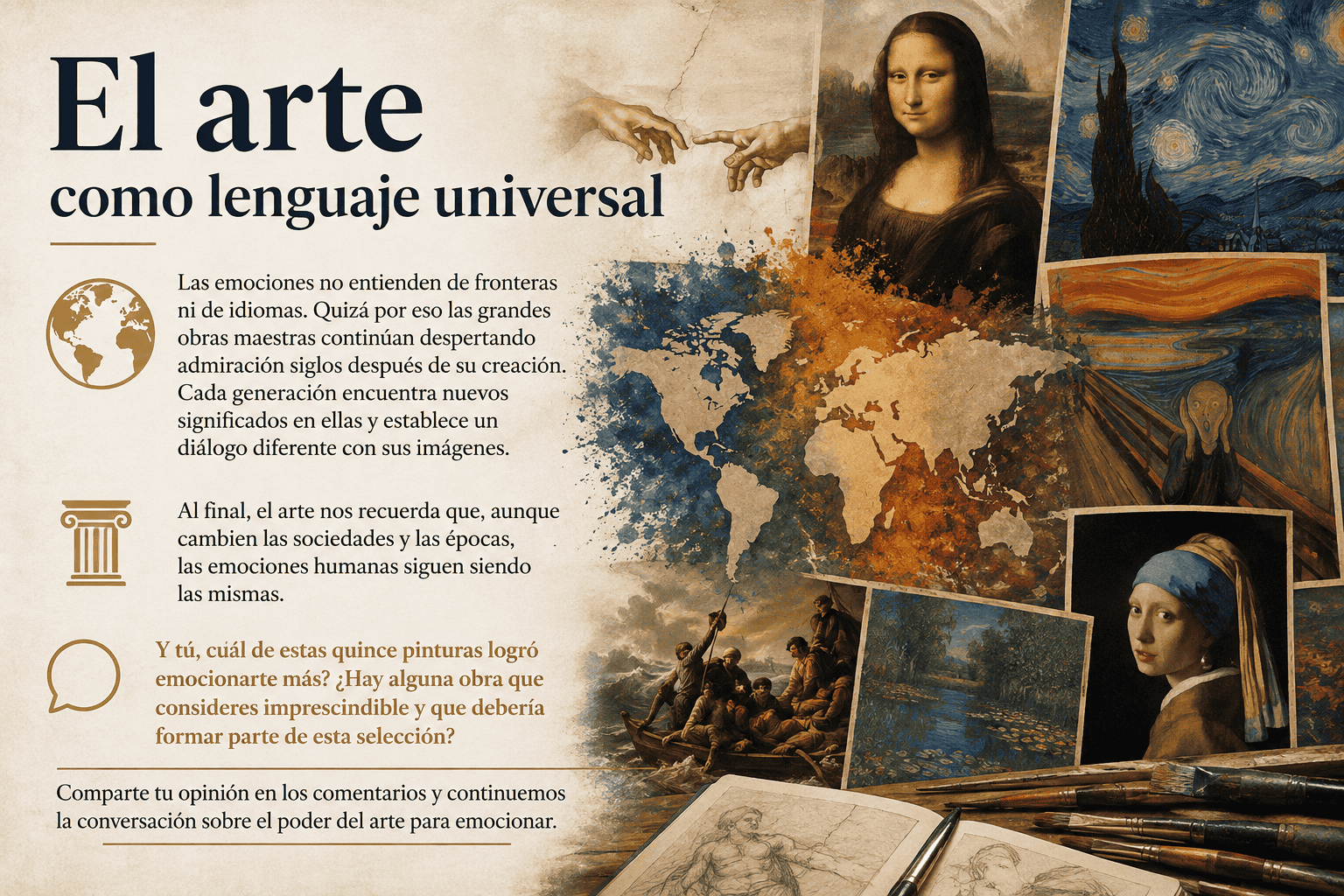 El arte
como lenguaje universal

Las emociones no entienden de fronteras ni de idiomas. Quizá por eso las grandes obras maestras continúan despertando admiración siglos después de su creación. Cada generación encuentra nuevos significados en ellas y establece un diálogo diferente con sus imágenes.

Al final, el arte nos recuerda que, aunque cambien las sociedades y las épocas, las emociones humanas siguen siendo las mismas.

Y tú, cuál de estas quince pinturas logró emocionarte más? ¿Hay alguna obra que consideres imprescindible y que debería formar parte de esta selección?

Comparte tu opinión en los comentarios y continuemos la conversación sobre el poder del arte para emocionar.